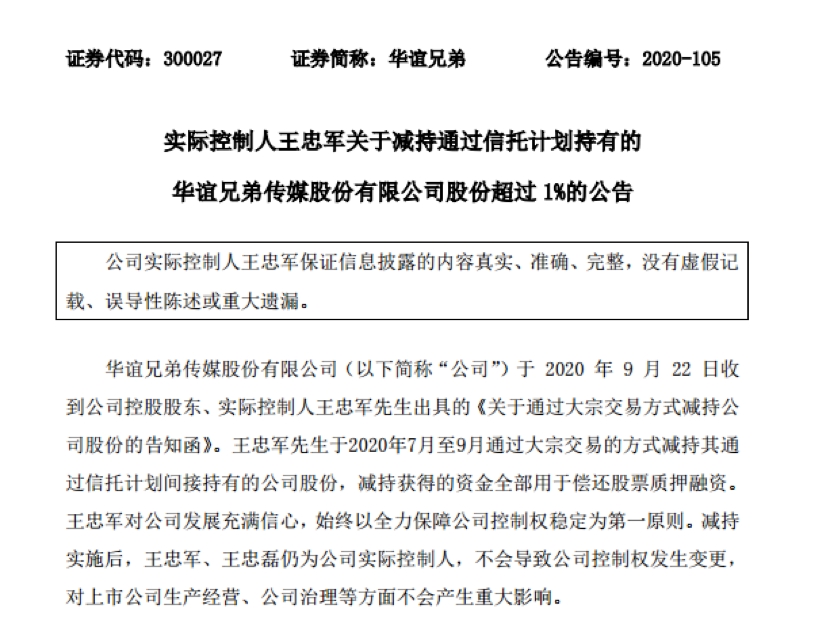 证券代码：300027　　证券简称：华谊兄弟　　公告编号：2020-105

实际控制人王忠军关于减持通过信托计划持有的

华谊兄弟传媒股份有限公司股份超过 1%的公告

公司实际控制人王忠军保证信息披露的内容真实、准确、完整，没有虚假记载、误导性陈述或重大遗漏。

华谊兄弟传媒股份有限公司（以下简称“公司”）于 2020 年 9 月 22 日收到公司控股股东、实际控制人王忠军先生出具的《关于通过大宗交易方式减持公司股份的告知函》。王忠军先生于2020年7月至9月通过大宗交易的方式减持其通过信托计划间接持有的公司股份，减持获得的资金全部用于偿还股票质押融资。王忠军对公司发展充满信心，始终以全力保障公司控制权稳定为第一原则。减持实施后，王忠军、王忠磊仍为公司实际控制人，不会导致公司控制权发生变更，对上市公司生产经营、公司治理等方面不会产生重大影响。